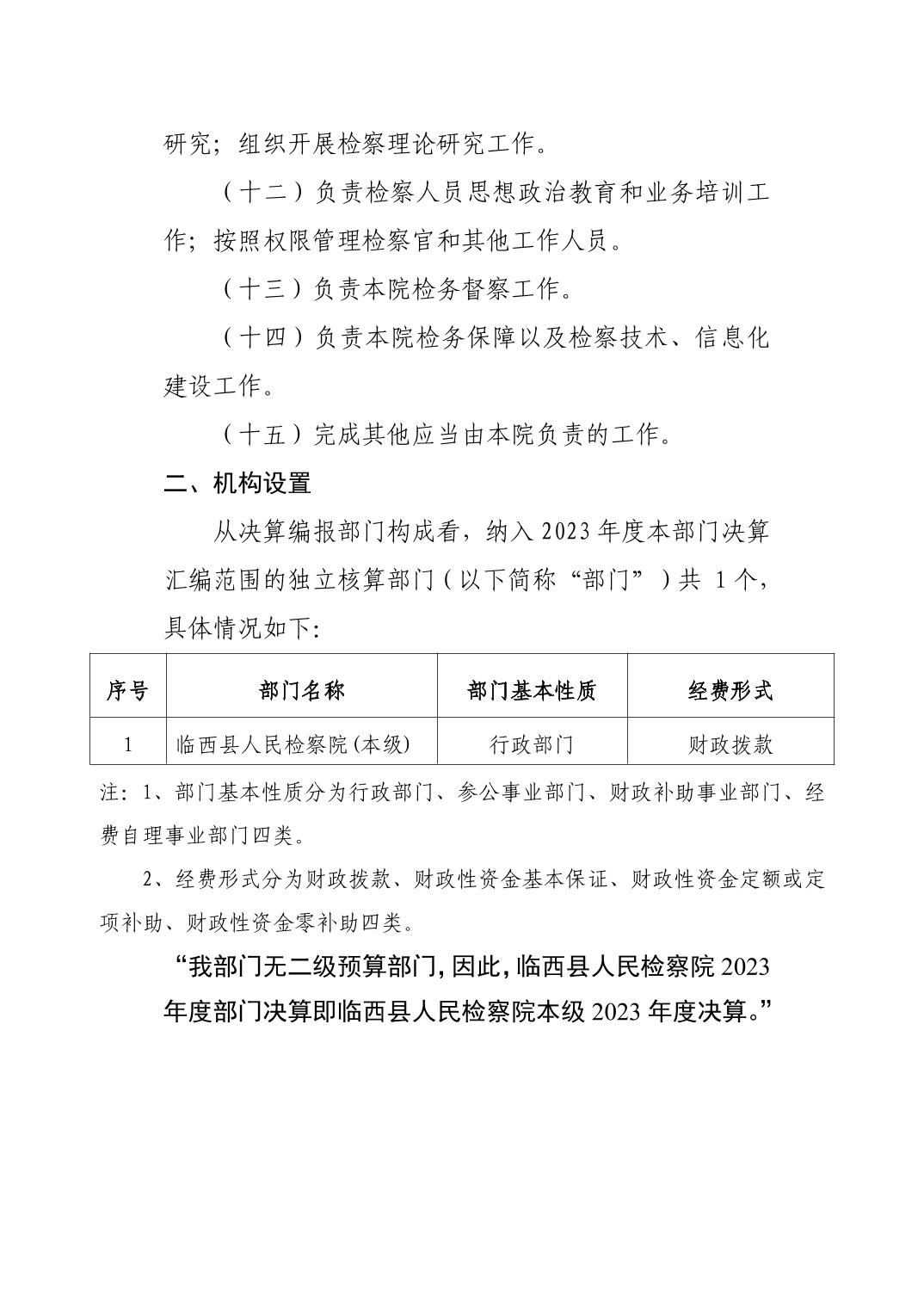 研究；组织开展检察理论研究工作。

（十二）负责检察人员思想政治教育和业务培训工作；按照权限管理检察官和其他工作人员。

（十三）负责本院检务督察工作。

（十四）负责本院检务保障以及检察技术、信息化建设工作。

（十五）完成其他应当由本院负责的工作。

二、机构设置

从决算编报部门构成看，纳入2023年度本部门决算汇编范围的独立核算部门（以下简称“部门”）共1个，具体情况如下:

| 序号 | 部门名称 | 部门基本性质 | 经费形式 |
|---|---|---|---|
| 1 | 临西县人民检察院(本级) | 行政部门 | 财政拨款 |

注：1、部门基本性质分为行政部门、参公事业部门、财政补助事业部门、经费自理事业部门四类。

2、经费形式分为财政拨款、财政性资金基本保证、财政性资金定额或定项补助、财政性资金零补助四类。

“我部门无二级预算部门，因此，临西县人民检察院2023年度部门决算即临西县人民检察院本级2023年度决算。”